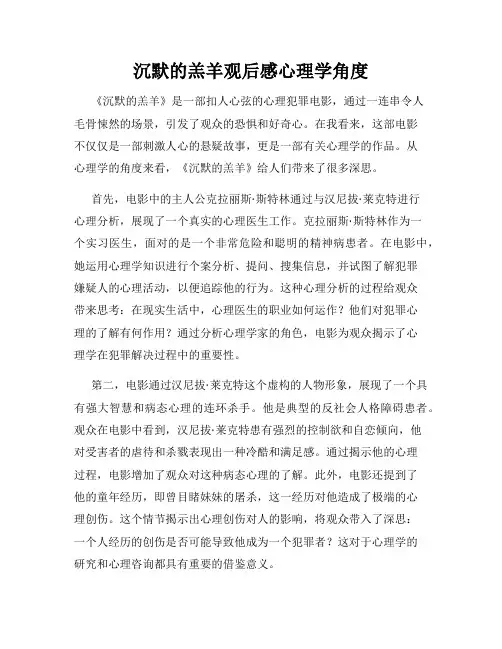 沉默的羔羊观后感心理学角度

《沉默的羔羊》是一部扣人心弦的心理犯罪电影，通过一连串令人毛骨悚然的场景，引发了观众的恐惧和好奇心。在我看来，这部电影不仅仅是一部刺激人心的悬疑故事，更是一部有关心理学的作品。从心理学的角度来看，《沉默的羔羊》给人们带来了很多深思。

首先，电影中的主人公克拉丽斯·斯特林通过与汉尼拔·莱克特进行心理分析，展现了一个真实的心理医生工作。克拉丽斯·斯特林作为一个实习医生，面对的是一个非常危险和聪明的精神病患者。在电影中，她运用心理学知识进行个案分析、提问、搜集信息，并试图了解犯罪嫌疑人的心理活动，以便追踪他的行为。这种心理分析的过程给观众带来思考：在现实生活中，心理医生的职业如何运作？他们对犯罪心理的了解有何作用？通过分析心理学家的角色，电影为观众揭示了心理学在犯罪解决过程中的重要性。

第二，电影通过汉尼拔·莱克特这个虚构的人物形象，展现了一个具有强大智慧和病态心理的连环杀手。他是典型的反社会人格障碍患者。观众在电影中看到，汉尼拔·莱克特患有强烈的控制欲和自恋倾向，他对受害者的虐待和杀戮表现出一种冷酷和满足感。通过揭示他的心理过程，电影增加了观众对这种病态心理的了解。此外，电影还提到了他的童年经历，即曾目睹妹妹的屠杀，这一经历对他造成了极端的心理创伤。这个情节揭示出心理创伤对人的影响，将观众带入了深思：一个人经历的创伤是否可能导致他成为一个犯罪者？这对于心理学的研究和心理咨询都具有重要的借鉴意义。